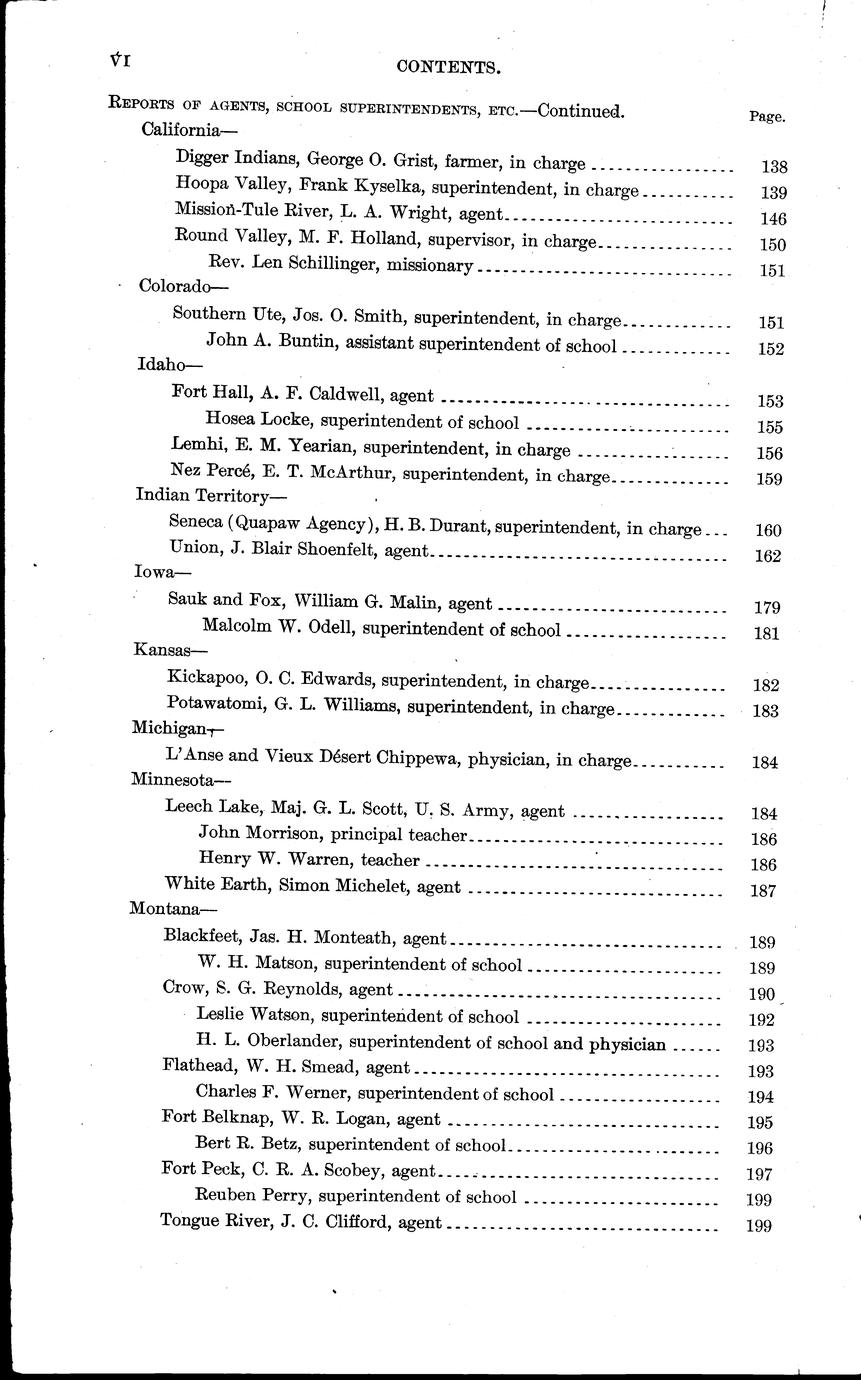 VI

CONTENTS.

REPORTS OF AGENTS, SCHOOL SUPERINTENDENTS, ETC.—Continued. Page.

California—

Digger Indians, George O. Grist, farmer, in charge 138
Hoopa Valley, Frank Kyselka, superintendent, in charge 139
Mission-Tule River, L. A. Wright, agent 146
Round Valley, M. F. Holland, supervisor, in charge 150
Rev. Len Schillinger, missionary 151

Colorado—

Southern Ute, Jos. O. Smith, superintendent, in charge 151
John A. Buntin, assistant superintendent of school 152

Idaho—

Fort Hall, A. F. Caldwell, agent 153
Hosea Locke, superintendent of school 155
Lemhi, E. M. Yearian, superintendent, in charge 156
Nez Percé, E. T. McArthur, superintendent, in charge 159

Indian Territory—

Seneca (Quapaw Agency), H. B. Durant, superintendent, in charge 160
Union, J. Blair Shoenfelt, agent 162

Iowa—

Sauk and Fox, William G. Malin, agent 179
Malcolm W. Odell, superintendent of school 181

Kansas—

Kickapoo, O. C. Edwards, superintendent, in charge 182
Potawatomi, G. L. Williams, superintendent, in charge 183

Michigan—

L'Anse and Vieux Désert Chippewa, physician, in charge 184

Minnesota—

Leech Lake, Maj. G. L. Scott, U. S. Army, agent 184
John Morrison, principal teacher 186
Henry W. Warren, teacher 186
White Earth, Simon Michelet, agent 187

Montana—

Blackfeet, Jas. H. Monteath, agent 189
W. H. Matson, superintendent of school 189
Crow, S. G. Reynolds, agent 190
Leslie Watson, superintendent of school 192
H. L. Oberlander, superintendent of school and physician 193
Flathead, W. H. Smead, agent 193
Charles F. Werner, superintendent of school 194
Fort Belknap, W. R. Logan, agent 195
Bert R. Betz, superintendent of school 196
Fort Peck, C. R. A. Scobey, agent 197
Reuben Perry, superintendent of school 199
Tongue River, J. C. Clifford, agent 199